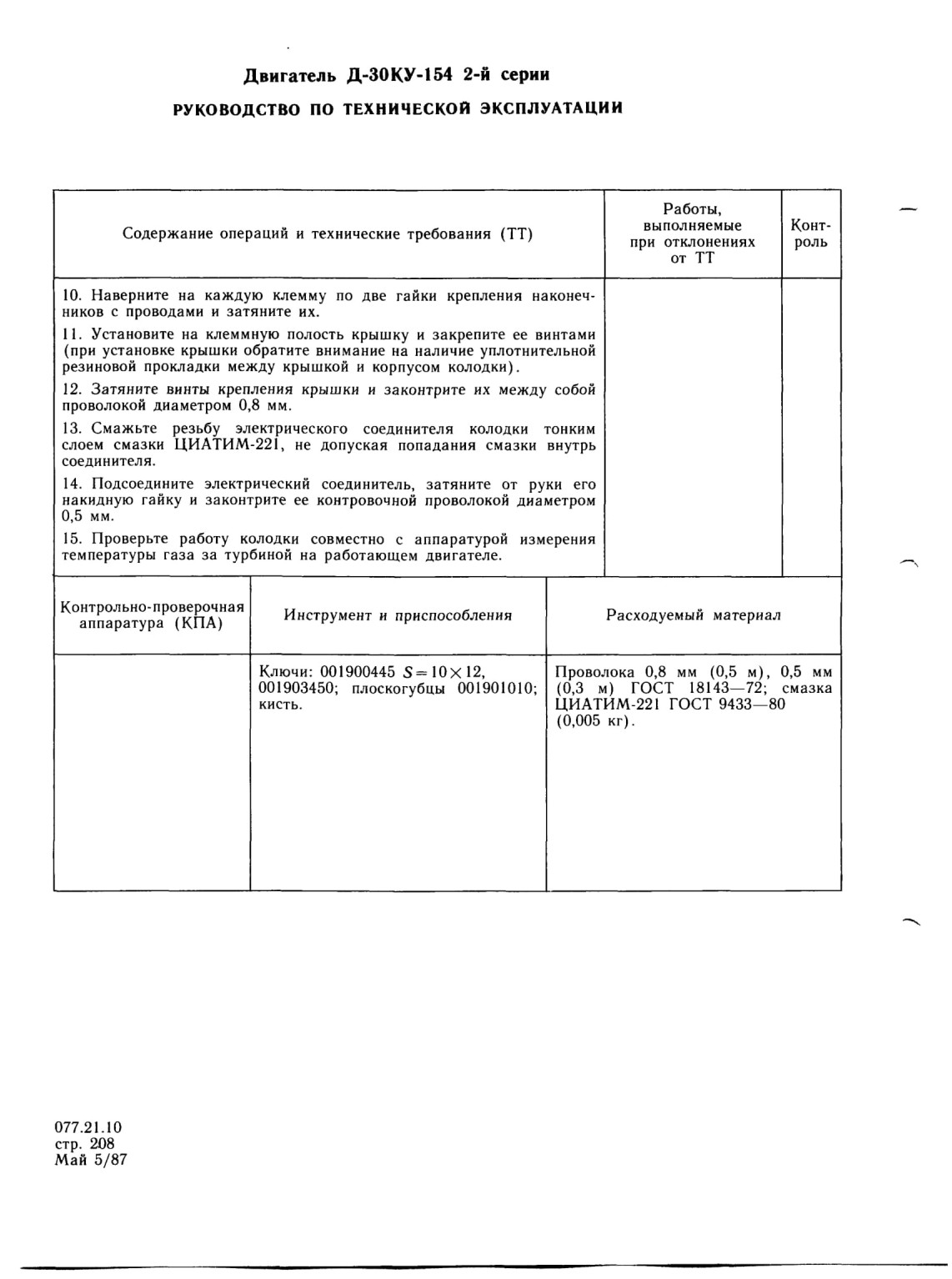 Двигатель Д-30КУ-154 2-й серии

РУКОВОДСТВО ПО ТЕХНИЧЕСКОЙ ЭКСПЛУАТАЦИИ

| Содержание операций и технические требования (ТТ) | Работы, выполняемые при отклонениях от ТТ | Контроль |
|---|---|---|
| 10. Наверните на каждую клемму по две гайки крепления наконечников с проводами и затяните их.<br>11. Установите на клеммную полость крышку и закрепите ее винтами (при установке крышки обратите внимание на наличие уплотнительной резиновой прокладки между крышкой и корпусом колодки).<br>12. Затяните винты крепления крышки и законтрите их между собой проволокой диаметром 0,8 мм.<br>13. Смажьте резьбу электрического соединителя колодки тонким слоем смазки ЦИАТИМ-221, не допуская попадания смазки внутрь соединителя.<br>14. Подсоедините электрический соединитель, затяните от руки его накидную гайку и законтрите ее контровочной проволокой диаметром 0,5 мм.<br>15. Проверьте работу колодки совместно с аппаратурой измерения температуры газа за турбиной на работающем двигателе. | | |

| Контрольно-проверочная аппаратура (КПА) | Инструмент и приспособления | Расходуемый материал |
|---|---|---|
| | Ключи: 001900445 $S=10\times12$, 001903450; плоскогубцы 001901010; кисть. | Проволока 0,8 мм (0,5 м), 0,5 мм (0,3 м) ГОСТ 18143—72; смазка ЦИАТИМ-221 ГОСТ 9433—80 (0,005 кг). |

077.21.10
стр. 208
Май 5/87